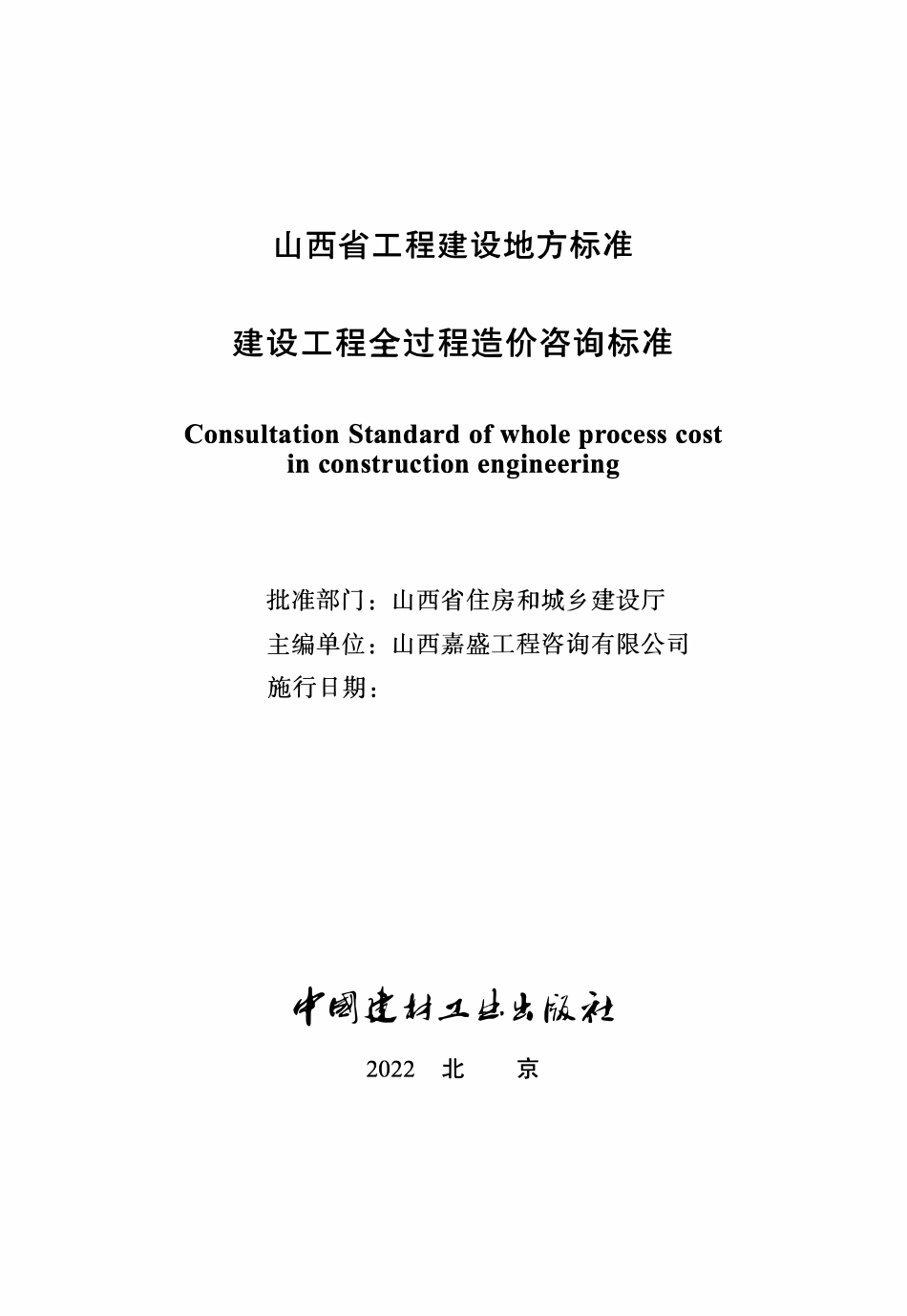 山西省工程建设地方标准

建设工程全过程造价咨询标准

Consultation Standard of whole process cost in construction engineering

批准部门：山西省住房和城乡建设厅
主编单位：山西嘉盛工程咨询有限公司
施行日期：

中国建材工业出版社

2022 北 京